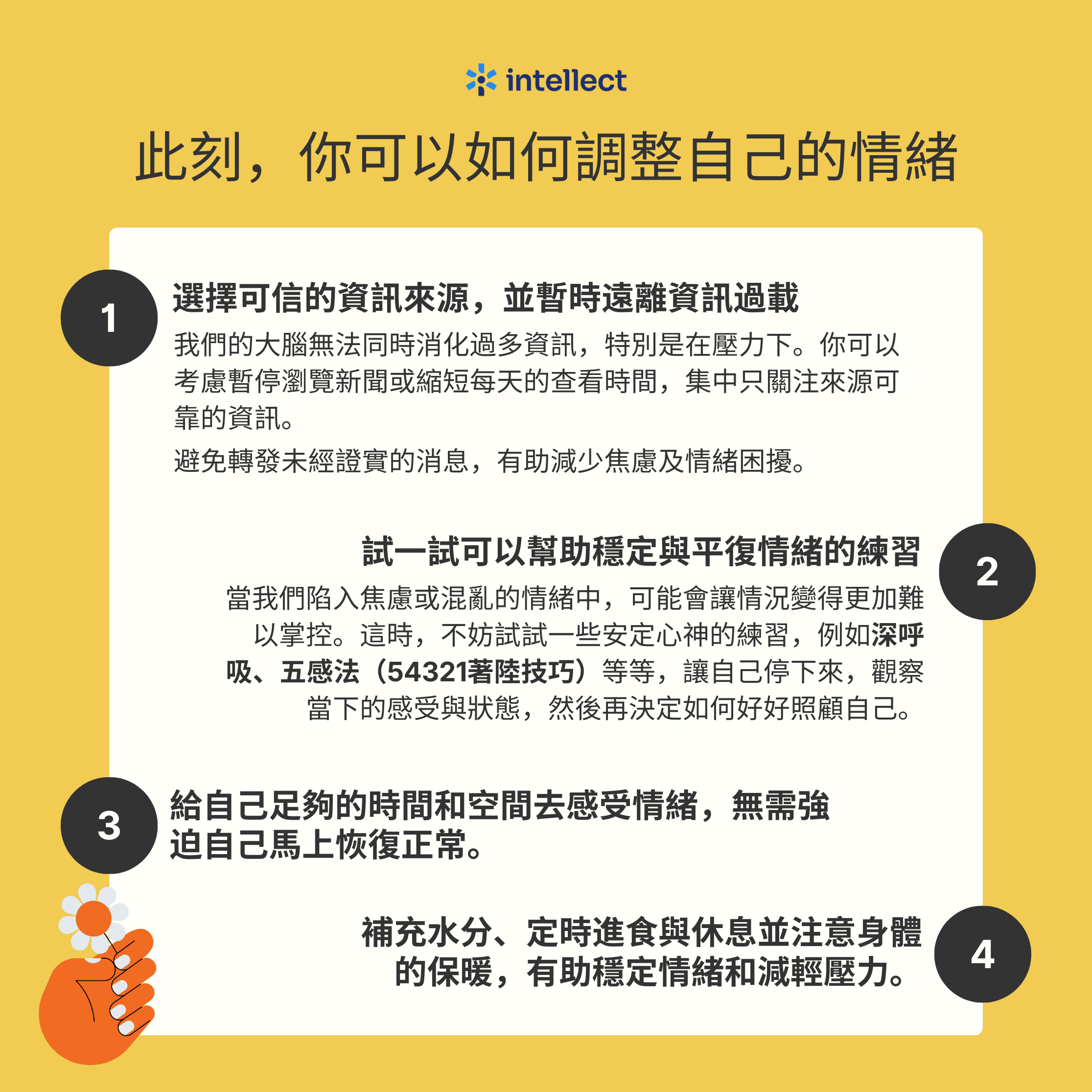 intellect

此刻，你可以如何調整自己的情緒

1

選擇可信的資訊來源，並暫時遠離資訊過載

我們的大腦無法同時消化過多資訊，特別是在壓力下。你可以考慮暫停瀏覽新聞或縮短每天的查看時間，集中只關注來源可靠的資訊。

避免轉發未經證實的消息，有助減少焦慮及情緒困擾。

2

試一試可以幫助穩定與平復情緒的練習

當我們陷入焦慮或混亂的情緒中，可能會讓情況變得更加難以掌控。這時，不妨試試一些安定心神的練習，例如深呼吸、五感法（54321著陸技巧）等等，讓自己停下來，觀察當下的感受與狀態，然後再決定如何好好照顧自己。

3

給自己足夠的時間和空間去感受情緒，無需強迫自己馬上恢復正常。

4

補充水分、定時進食與休息並注意身體的保暖，有助穩定情緒和減輕壓力。